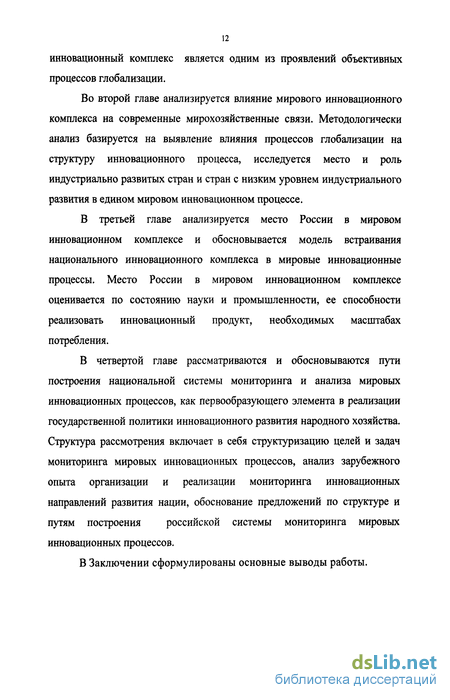 12

инновационный комплекс является одним из проявлений объективных процессов глобализации.

Во второй главе анализируется влияние мирового инновационного комплекса на современные мирохозяйственные связи. Методологически анализ базируется на выявление влияния процессов глобализации на структуру инновационного процесса, исследуется место и роль индустриально развитых стран и стран с низким уровнем индустриального развития в едином мировом инновационном процессе.

В третьей главе анализируется место России в мировом инновационном комплексе и обосновывается модель встраивания национального инновационного комплекса в мировые инновационные процессы. Место России в мировом инновационном комплексе оценивается по состоянию науки и промышленности, ее способности реализовать инновационный продукт, необходимых масштабах потребления.

В четвертой главе рассматриваются и обосновываются пути построения национальной системы мониторинга и анализа мировых инновационных процессов, как первообразующего элемента в реализации государственной политики инновационного развития народного хозяйства. Структура рассмотрения включает в себя структуризацию целей и задач мониторинга мировых инновационных процессов, анализ зарубежного опыта организации и реализации мониторинга инновационных направлений развития нации, обоснование предложений по структуре и путям построения российской системы мониторинга мировых инновационных процессов.

В Заключении сформулированы основные выводы работы.

dsLib.net
библиотека диссертаций